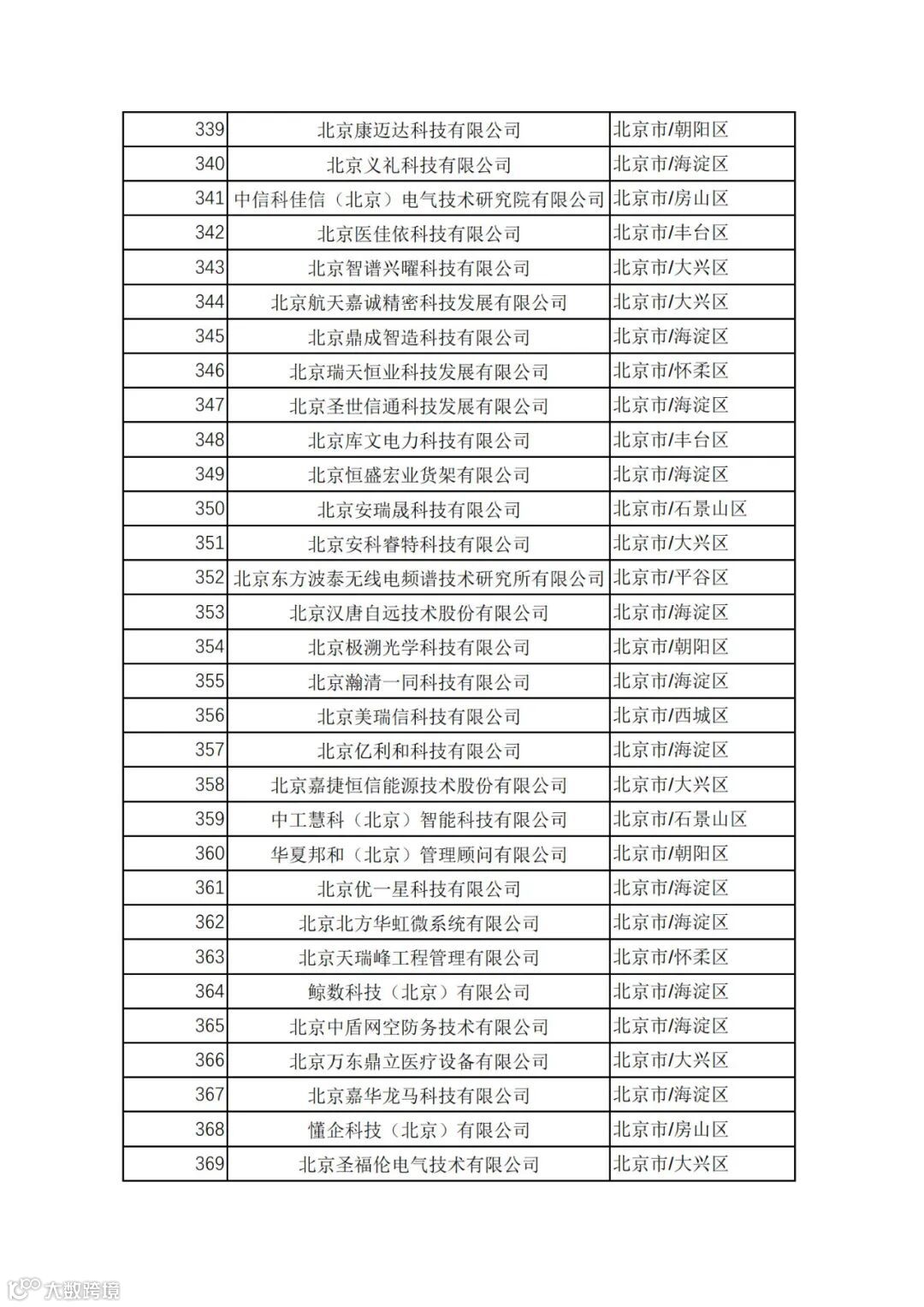 | | | |
|---|---|---|
| 339 | 北京康迈达科技有限公司 | 北京市/朝阳区 |
| 340 | 北京义礼科技有限公司 | 北京市/海淀区 |
| 341 | 中信科佳信（北京）电气技术研究院有限公司 | 北京市/房山区 |
| 342 | 北京医佳依科技有限公司 | 北京市/丰台区 |
| 343 | 北京智谱兴曜科技有限公司 | 北京市/大兴区 |
| 344 | 北京航天嘉诚精密科技发展有限公司 | 北京市/大兴区 |
| 345 | 北京鼎成智造科技有限公司 | 北京市/海淀区 |
| 346 | 北京瑞天恒业科技发展有限公司 | 北京市/怀柔区 |
| 347 | 北京圣世信通科技发展有限公司 | 北京市/海淀区 |
| 348 | 北京库文电力科技有限公司 | 北京市/丰台区 |
| 349 | 北京恒盛宏业货架有限公司 | 北京市/海淀区 |
| 350 | 北京安瑞晟科技有限公司 | 北京市/石景山区 |
| 351 | 北京安科睿特科技有限公司 | 北京市/大兴区 |
| 352 | 北京东方波泰无线电频谱技术研究所有限公司 | 北京市/平谷区 |
| 353 | 北京汉唐自远技术股份有限公司 | 北京市/海淀区 |
| 354 | 北京极溯光学科技有限公司 | 北京市/朝阳区 |
| 355 | 北京瀚清一同科技有限公司 | 北京市/海淀区 |
| 356 | 北京美瑞信科技有限公司 | 北京市/西城区 |
| 357 | 北京亿利和科技有限公司 | 北京市/海淀区 |
| 358 | 北京嘉捷恒信能源技术股份有限公司 | 北京市/大兴区 |
| 359 | 中工慧科（北京）智能科技有限公司 | 北京市/石景山区 |
| 360 | 华夏邦和（北京）管理顾问有限公司 | 北京市/朝阳区 |
| 361 | 北京优一星科技有限公司 | 北京市/海淀区 |
| 362 | 北京北方华虹微系统有限公司 | 北京市/海淀区 |
| 363 | 北京天瑞峰工程管理有限公司 | 北京市/怀柔区 |
| 364 | 鲸数科技（北京）有限公司 | 北京市/海淀区 |
| 365 | 北京中盾网空防务技术有限公司 | 北京市/海淀区 |
| 366 | 北京万东鼎立医疗设备有限公司 | 北京市/大兴区 |
| 367 | 北京嘉华龙马科技有限公司 | 北京市/海淀区 |
| 368 | 懂企科技（北京）有限公司 | 北京市/房山区 |
| 369 | 北京圣福伦电气技术有限公司 | 北京市/大兴区 |

大数跨境